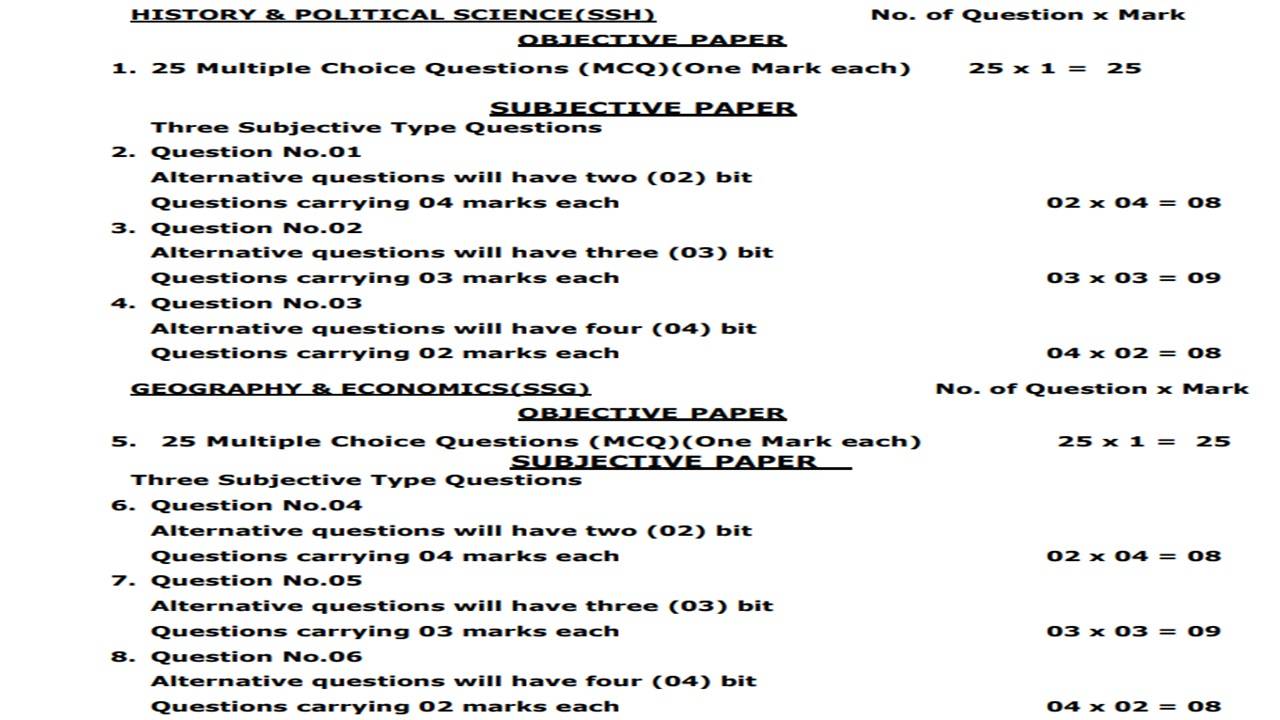 HISTORY & POLITICAL SCIENCE(SSH) No. of Question x Mark

OBJECTIVE PAPER

1. 25 Multiple Choice Questions (MCQ)(One Mark each) 25 x 1 = 25

SUBJECTIVE PAPER

Three Subjective Type Questions

2. Question No.01
Alternative questions will have two (02) bit
Questions carrying 04 marks each 02 x 04 = 08

3. Question No.02
Alternative questions will have three (03) bit
Questions carrying 03 marks each 03 x 03 = 09

4. Question No.03
Alternative questions will have four (04) bit
Questions carrying 02 marks each 04 x 02 = 08

GEOGRAPHY & ECONOMICS(SSG) No. of Question x Mark

OBJECTIVE PAPER

5. 25 Multiple Choice Questions (MCQ)(One Mark each) 25 x 1 = 25

SUBJECTIVE PAPER

Three Subjective Type Questions

6. Question No.04
Alternative questions will have two (02) bit
Questions carrying 04 marks each 02 x 04 = 08

7. Question No.05
Alternative questions will have three (03) bit
Questions carrying 03 marks each 03 x 03 = 09

8. Question No.06
Alternative questions will have four (04) bit
Questions carrying 02 marks each 04 x 02 = 08